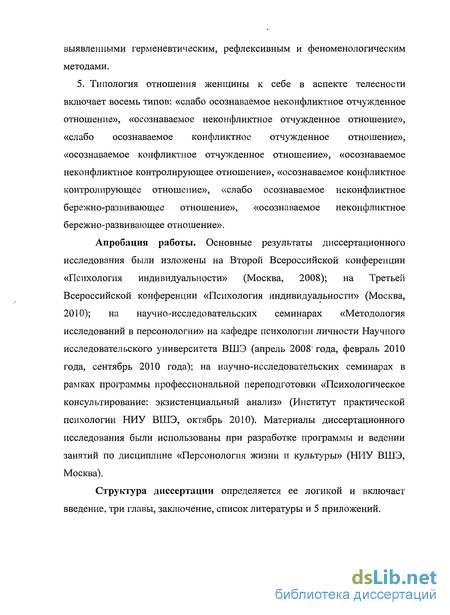 выявленными герменевтическим, рефлексивным и феноменологическим методами.

5. Типология отношения женщины к себе в аспекте телесности включает восемь типов: «слабо осознаваемое неконфликтное отчужденное отношение», «осознаваемое неконфликтное отчужденное отношение», «слабо осознаваемое конфликтное отчужденное отношение», «осознаваемое конфликтное отчужденное отношение», «осознаваемое неконфликтное контролирующее отношение», «осознаваемое конфликтное контролирующее отношение», «слабо осознаваемое неконфликтное бережно-развивающее отношение», «осознаваемое неконфликтное бережно-развивающее отношение».

Апробация работы. Основные результаты диссертационного исследования были изложены на Второй Всероссийской конференции «Психология индивидуальности» (Москва, 2008); на Третьей Всероссийской конференции «Психология индивидуальности» (Москва, 2010); на научно-исследовательских семинарах «Методология исследований в персонологии» на кафедре психологии личности Научного исследовательского университета ВШЭ (апрель 2008 года, февраль 2010 года, сентябрь 2010 года); на научно-исследовательских семинарах в рамках программы профессиональной переподготовки «Психологическое консультирование: экзистенциальный анализ» (Институт практической психологии НИУ ВШЭ, октябрь 2010). Материалы диссертационного исследования были использованы при разработке программы и ведении занятий по дисциплине «Персонология жизни и культуры» (НИУ ВШЭ, Москва).

Структура диссертации определяется ее логикой и включает введение, три главы, заключение, список литературы и 5 приложений.

dsLib.net
библиотека диссертаций